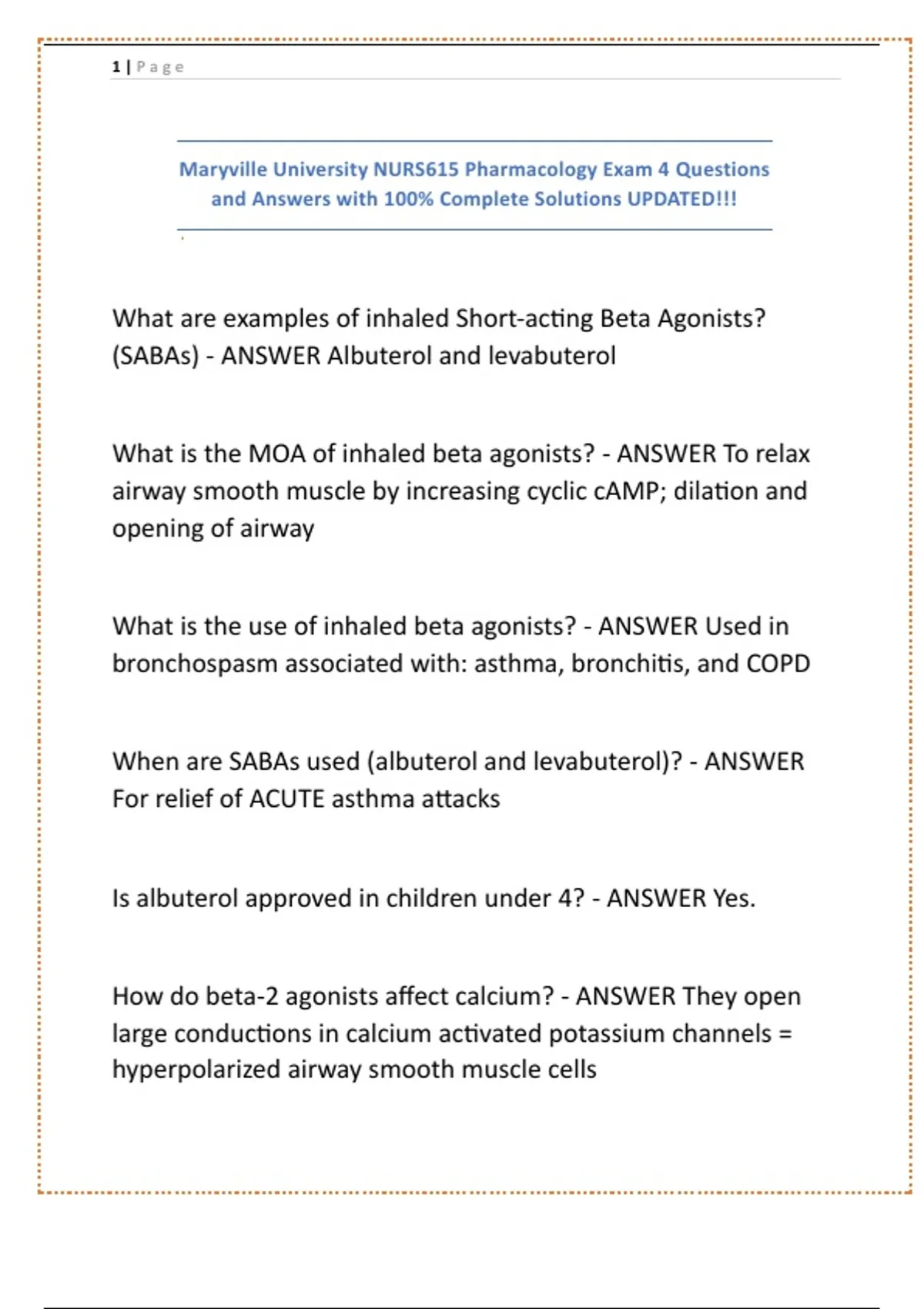 1 | Page

Maryville University NURS615 Pharmacology Exam 4 Questions and Answers with 100% Complete Solutions UPDATED!!!

What are examples of inhaled Short-acting Beta Agonists? (SABAs) - ANSWER Albuterol and levabuterol

What is the MOA of inhaled beta agonists? - ANSWER To relax airway smooth muscle by increasing cyclic cAMP; dilation and opening of airway

What is the use of inhaled beta agonists? - ANSWER Used in bronchospasm associated with: asthma, bronchitis, and COPD

When are SABAs used (albuterol and levabuterol)? - ANSWER For relief of ACUTE asthma attacks

Is albuterol approved in children under 4? - ANSWER Yes.

How do beta-2 agonists affect calcium? - ANSWER They open large conductions in calcium activated potassium channels = hyperpolarized airway smooth muscle cells